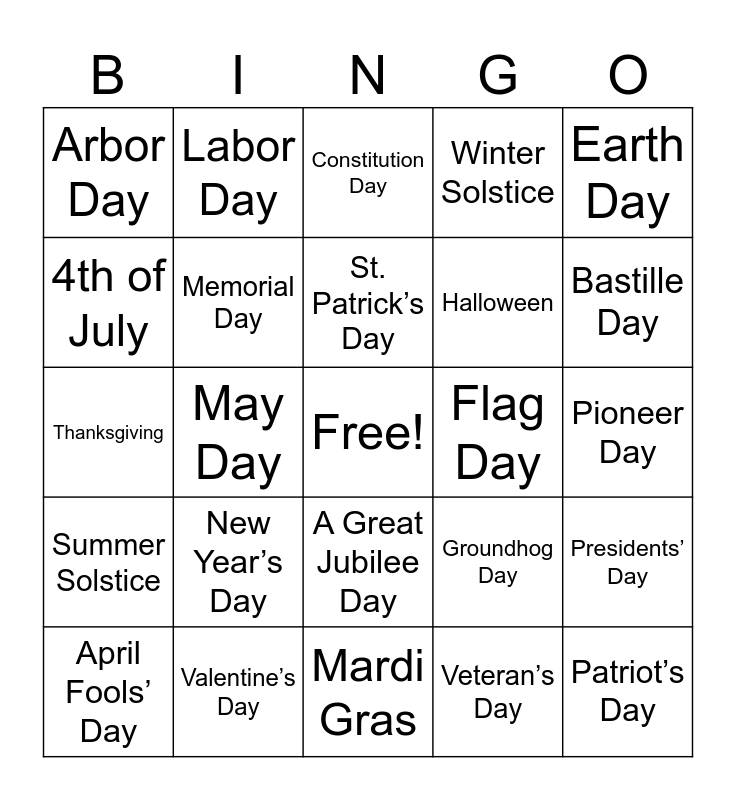 | B | I | N | G | O |
|---|---|---|---|---|
| Arbor Day | Labor Day | Constitution Day | Winter Solstice | Earth Day |
| 4th of July | Memorial Day | St. Patrick’s Day | Halloween | Bastille Day |
| Thanksgiving | May Day | Free! | Flag Day | Pioneer Day |
| Summer Solstice | New Year’s Day | A Great Jubilee Day | Groundhog Day | Presidents’ Day |
| April Fools’ Day | Valentine’s Day | Mardi Gras | Veteran’s Day | Patriot’s Day |